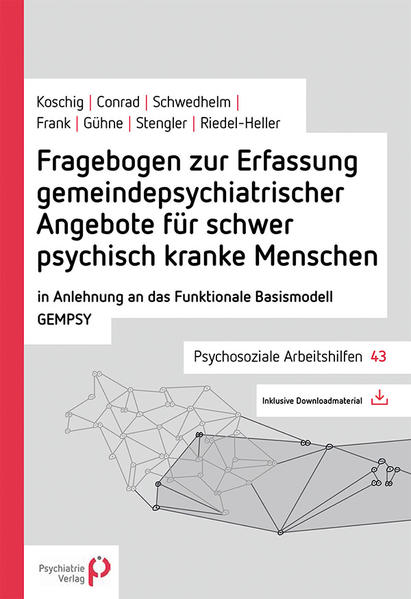 Koschig | Conrad | Schwedhelm | Frank | Gühne | Stengler | Riedel-Heller

Fragebogen zur Erfassung gemeindepsychiatrischer Angebote für schwer psychisch kranke Menschen

in Anlehnung an das Funktionale Basismodell GEMPSY

Psychosoziale Arbeitshilfen 43

Inklusive Downloadmaterial

Psychiatrie Verlag